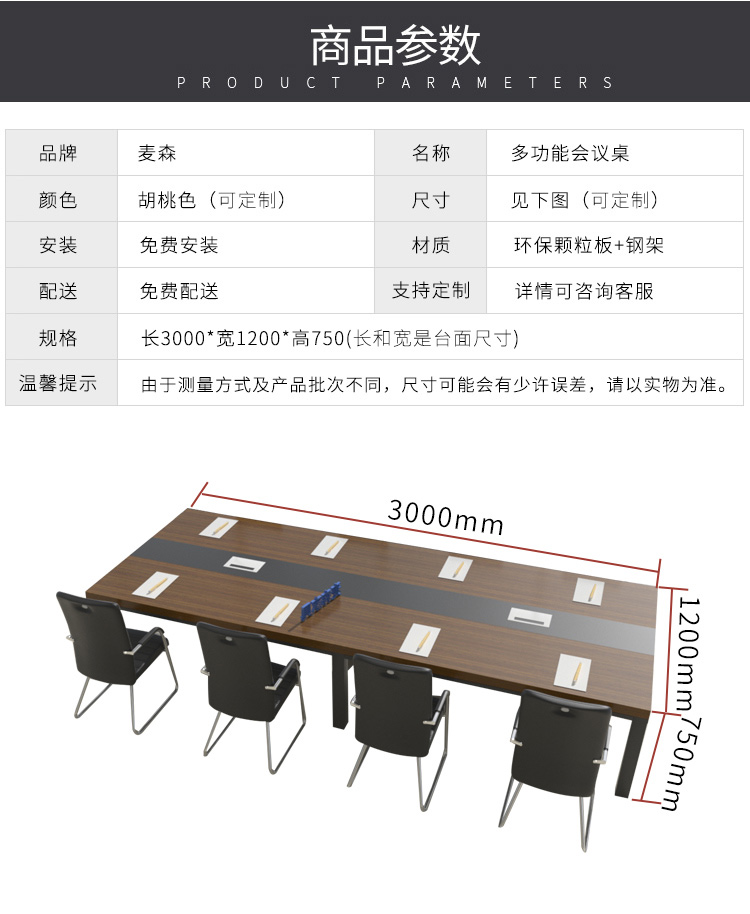 商品参数
PRODUCT PARAMETERS

| 品牌 | 麦森 | 名称 | 多功能会议桌 |
|---|---|---|---|
| 颜色 | 胡桃色（可定制） | 尺寸 | 见下图（可定制） |
| 安装 | 免费安装 | 材质 | 环保颗粒板+钢架 |
| 配送 | 免费配送 | 支持定制 | 详情可咨询客服 |
| 规格 | 长3000*宽1200*高750(长和宽是台面尺寸) | | |
| 温馨提示 | 由于测量方式及产品批次不同，尺寸可能会有少许误差，请以实物为准。 | | |

3000mm
1200mm
750mm